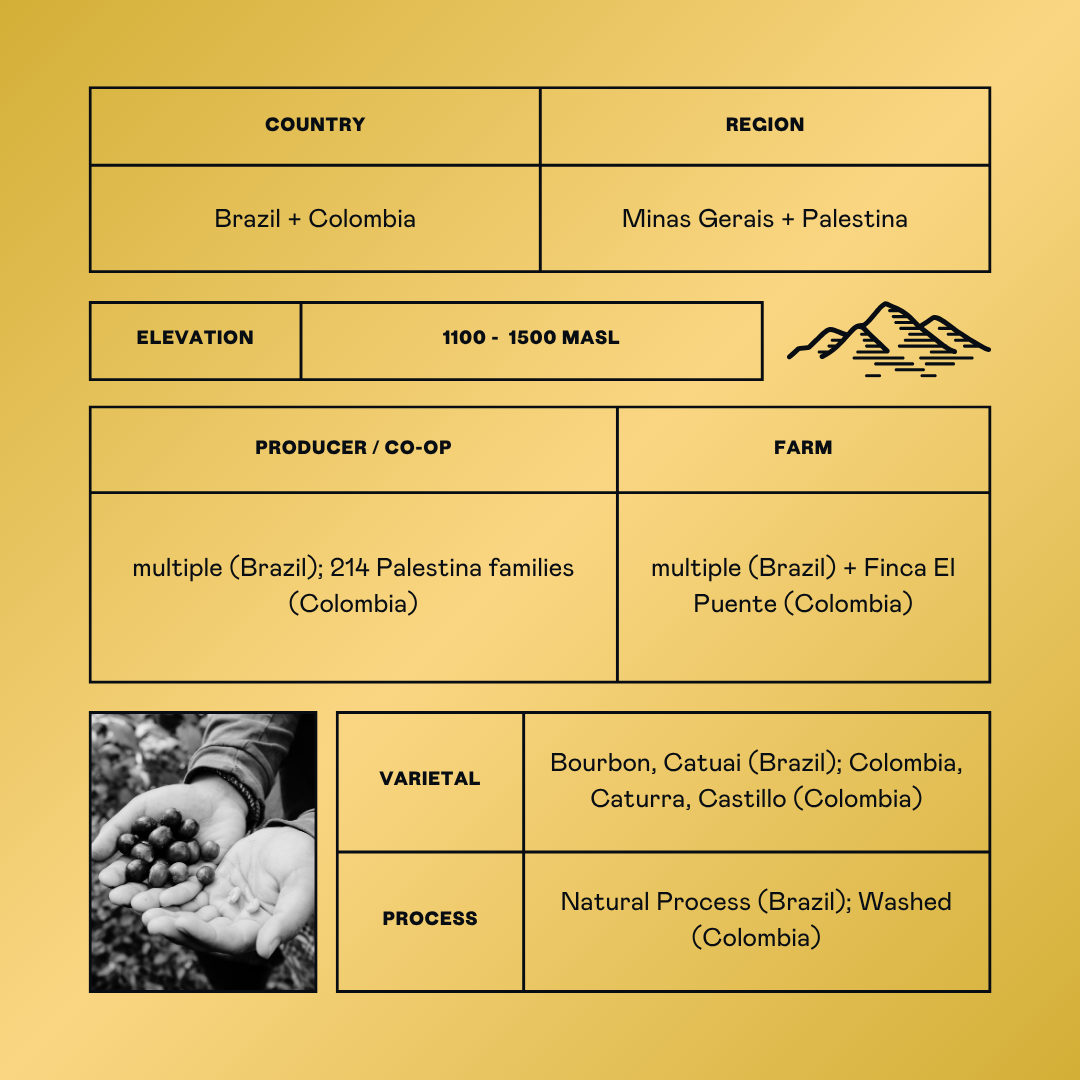 | COUNTRY | REGION |
|---|---|
| Brazil + Colombia | Minas Gerais + Palestina |

| ELEVATION | 1100 -  1500 MASL |
|---|---|

| PRODUCER / CO-OP | FARM |
|---|---|
| multiple (Brazil); 214 Palestina families (Colombia) | multiple (Brazil) + Finca El Puente (Colombia) |

| VARIETAL | Bourbon, Catuai (Brazil); Colombia, Caturra, Castillo (Colombia) |
|---|---|
| PROCESS | Natural Process (Brazil); Washed (Colombia) |